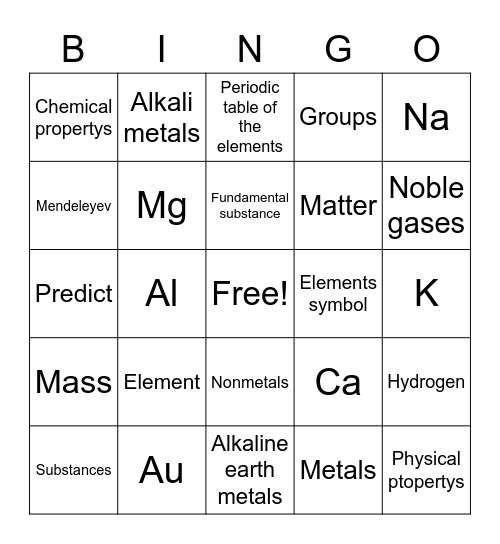 | B | I | N | G | O |
|---|---|---|---|---|
| Chemical propertys | Alkali metals | Periodic table of the elements | Groups | Na |
| Mendeleyev | Mg | Fundamental substance | Matter | Noble gases |
| Predict | Al | Free! | Elements symbol | K |
| Mass | Element | Nonmetals | Ca | Hydrogen |
| Substances | Au | Alkaline earth metals | Metals | Physical ptopertys |